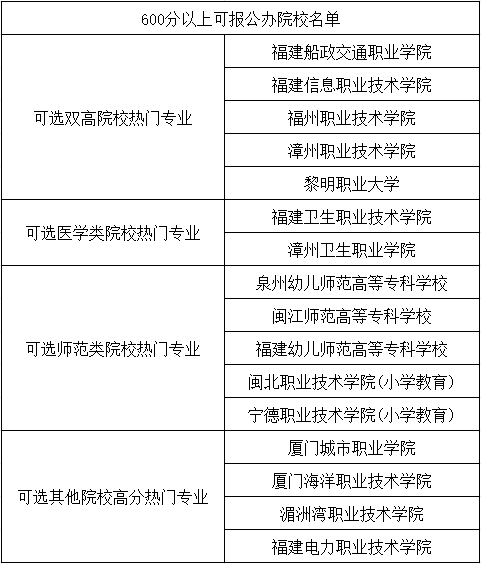 | 600分以上可报公办院校名单 | |
|---|---|
| 可选双高院校热门专业 | 福建船政交通职业学院 |
| | 福建信息职业技术学院 |
| | 福州职业技术学院 |
| | 漳州职业技术学院 |
| | 黎明职业大学 |
| 可选医学类院校热门专业 | 福建卫生职业技术学院 |
| | 漳州卫生职业学院 |
| 可选师范类院校热门专业 | 泉州幼儿师范高等专科学校 |
| | 闽江师范高等专科学校 |
| | 福建幼儿师范高等专科学校 |
| | 闽北职业技术学院(小学教育) |
| | 宁德职业技术学院(小学教育) |
| 可选其他院校高分热门专业 | 厦门城市职业学院 |
| | 厦门海洋职业技术学院 |
| | 湄洲湾职业技术学院 |
| | 福建电力职业技术学院 |